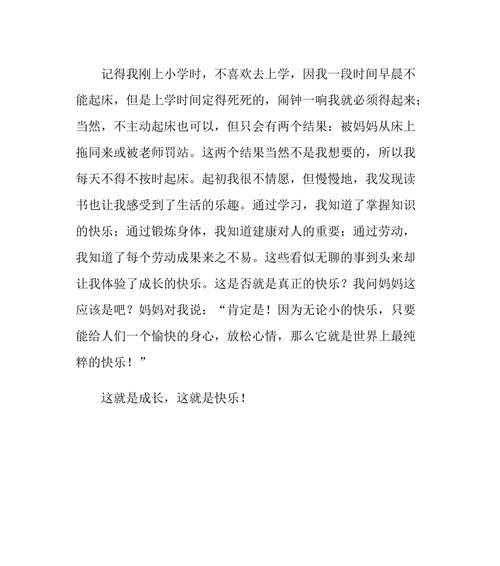 记得我刚上小学时，不喜欢去上学，因我一段时间早晨不能起床，但是上学时间定得死死的，闹钟一响我就必须得起来；当然，不主动起床也可以，但只会有两个结果：被妈妈从床上拖同来或被老师罚站。这两个结果当然不是我想要的，所以我每天不得不按时起床。起初我很不情愿，但慢慢地，我发现读书也让我感受到了生活的乐趣。通过学习，我知道了掌握知识的快乐；通过锻炼身体，我知道建康对人的重要；通过劳动，我知道了每个劳动成果来之不易。这些看似无聊的事到头来却让我体验了成长的快乐。这是否就是真正的快乐？我问妈妈这应该是吧？妈妈对我说：“肯定是！因为无论小的快乐，只要能给人们一个愉快的身心，放松心情，那么它就是世界上最纯粹的快乐！”

这就是成长，这就是快乐！